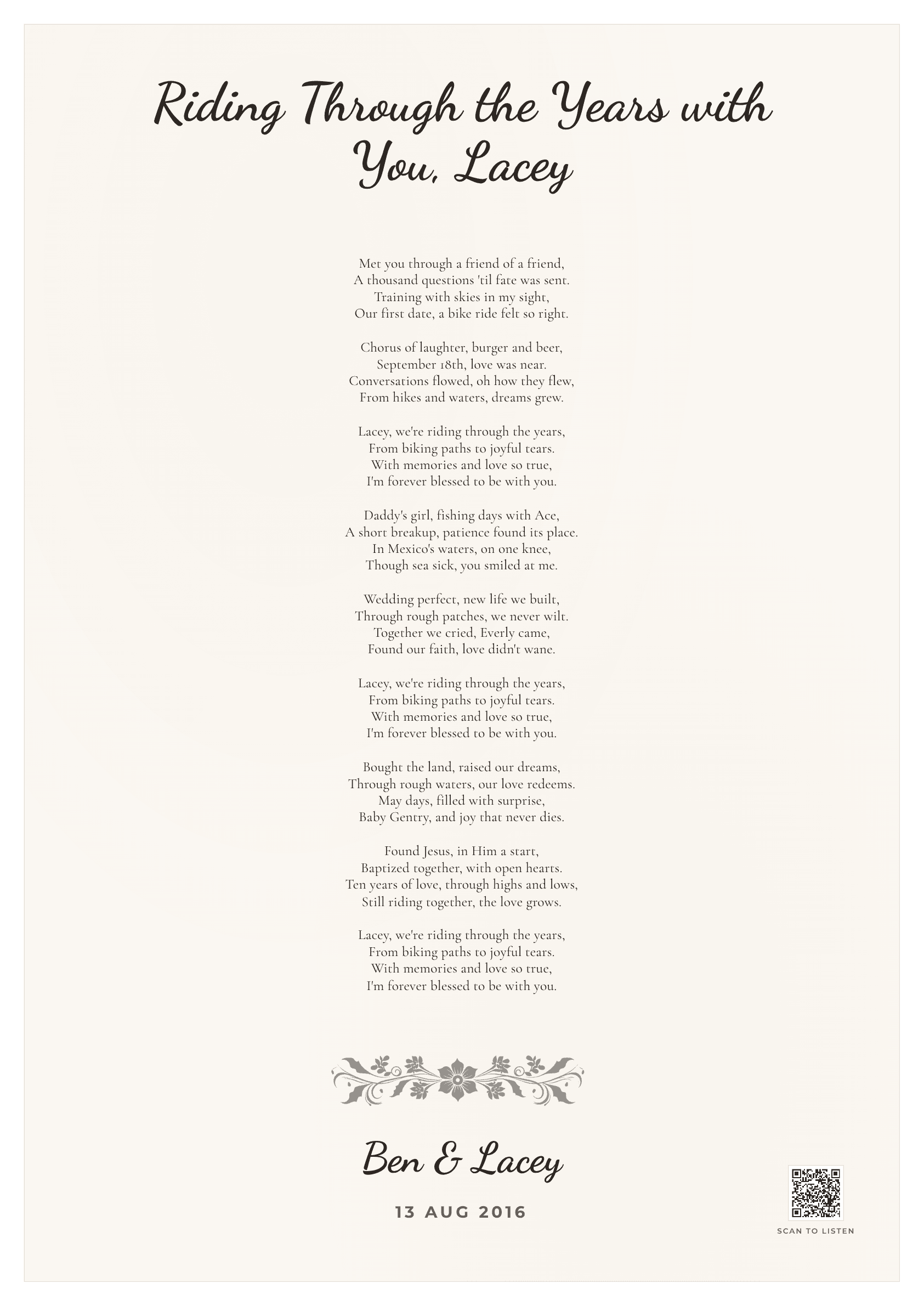 Riding Through the Years with You, Lacey

Met you through a friend of a friend,
A thousand questions 'til fate was sent.
Training with skies in my sight,
Our first date, a bike ride felt so right.

Chorus of laughter, burger and beer,
September 18th, love was near.
Conversations flowed, oh how they flew,
From hikes and waters, dreams grew.

Lacey, we're riding through the years,
From biking paths to joyful tears.
With memories and love so true,
I'm forever blessed to be with you.

Daddy's girl, fishing days with Ace,
A short breakup, patience found its place.
In Mexico's waters, on one knee,
Though sea sick, you smiled at me.

Wedding perfect, new life we built,
Through rough patches, we never wilt.
Together we cried, Everly came,
Found our faith, love didn't wane.

Lacey, we're riding through the years,
From biking paths to joyful tears.
With memories and love so true,
I'm forever blessed to be with you.

Bought the land, raised our dreams,
Through rough waters, our love redeems.
May days, filled with surprise,
Baby Gentry, and joy that never dies.

Found Jesus, in Him a start,
Baptized together, with open hearts.
Ten years of love, through highs and lows,
Still riding together, the love grows.

Lacey, we're riding through the years,
From biking paths to joyful tears.
With memories and love so true,
I'm forever blessed to be with you.

Ben & Lacey

13 AUG 2016

SCAN TO LISTEN